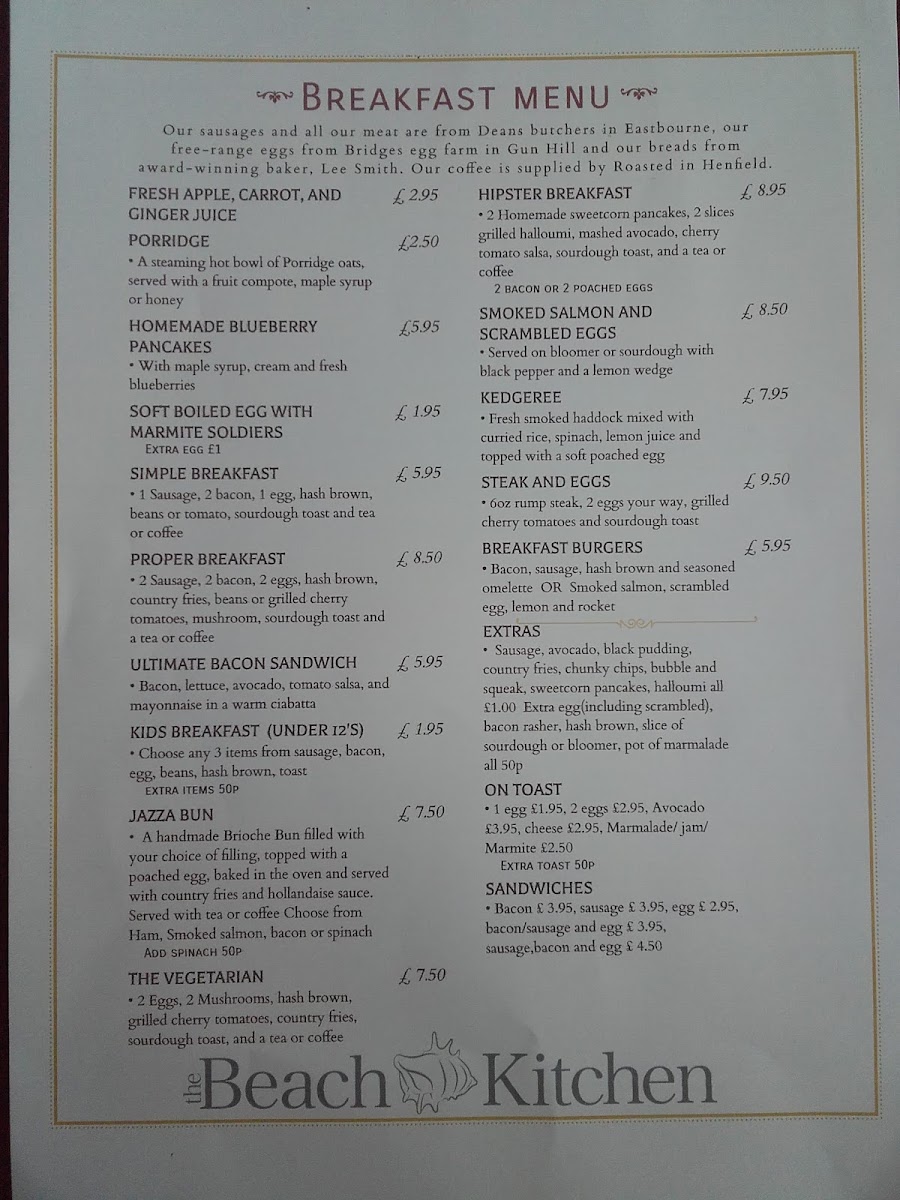 BREAKFAST MENU

Our sausages and all our meat are from Deans butchers in Eastbourne, our free-range eggs from Bridges egg farm in Gun Hill and our breads from award-winning baker, Lee Smith. Our coffee is supplied by Roasted in Henfield.

FRESH APPLE, CARROT, AND GINGER JUICE £ 2.95

PORRIDGE £2.50
• A steaming hot bowl of Porridge oats, served with a fruit compote, maple syrup or honey

HOMEMADE BLUEBERRY PANCAKES £5.95
• With maple syrup, cream and fresh blueberries

SOFT BOILED EGG WITH MARMITE SOLDIERS £ 1.95
EXTRA EGG £1

SIMPLE BREAKFAST £ 5.95
• 1 Sausage, 2 bacon, 1 egg, hash brown, beans or tomato, sourdough toast and tea or coffee

PROPER BREAKFAST £ 8.50
• 2 Sausage, 2 bacon, 2 eggs, hash brown, country fries, beans or grilled cherry tomatoes, mushroom, sourdough toast and a tea or coffee

ULTIMATE BACON SANDWICH £ 5.95
• Bacon, lettuce, avocado, tomato salsa, and mayonnaise in a warm ciabatta

KIDS BREAKFAST (UNDER 12'S) £ 1.95
• Choose any 3 items from sausage, bacon, egg, beans, hash brown, toast
EXTRA ITEMS 50P

JAZZA BUN £ 7.50
• A handmade Brioche Bun filled with your choice of filling, topped with a poached egg, baked in the oven and served with country fries and hollandaise sauce. Served with tea or coffee Choose from Ham, Smoked salmon, bacon or spinach
ADD SPINACH 50P

THE VEGETARIAN £ 7.50
• 2 Eggs, 2 Mushrooms, hash brown, grilled cherry tomatoes, country fries, sourdough toast, and a tea or coffee

HIPSTER BREAKFAST £ 8.95
• 2 Homemade sweetcorn pancakes, 2 slices grilled halloumi, mashed avocado, cherry tomato salsa, sourdough toast, and a tea or coffee
2 BACON OR 2 POACHED EGGS

SMOKED SALMON AND SCRAMBLED EGGS £ 8.50
• Served on bloomer or sourdough with black pepper and a lemon wedge

KEDGEREE £ 7.95
• Fresh smoked haddock mixed with curried rice, spinach, lemon juice and topped with a soft poached egg

STEAK AND EGGS £ 9.50
• 6oz rump steak, 2 eggs your way, grilled cherry tomatoes and sourdough toast

BREAKFAST BURGERS £ 5.95
• Bacon, sausage, hash brown and seasoned omelette OR Smoked salmon, scrambled egg, lemon and rocket

EXTRAS
• Sausage, avocado, black pudding, country fries, chunky chips, bubble and squeak, sweetcorn pancakes, halloumi all £1.00 Extra egg(including scrambled), bacon rasher, hash brown, slice of sourdough or bloomer, pot of marmalade all 50p

ON TOAST
• 1 egg £1.95, 2 eggs £2.95, Avocado £3.95, cheese £2.95, Marmalade/ jam/ Marmite £2.50
EXTRA TOAST 50P

SANDWICHES
• Bacon £ 3.95, sausage £ 3.95, egg £ 2.95, bacon/sausage and egg £ 3.95, sausage,bacon and egg £ 4.50

the Beach Kitchen